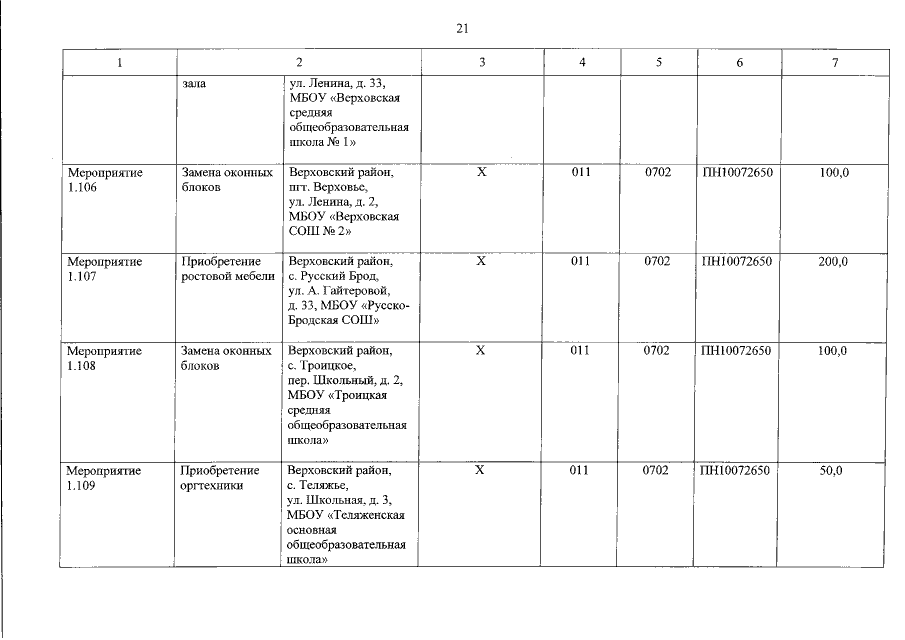 21

| 1 | 2 | | 3 | 4 | 5 | 6 | 7 |
|---|---|---|---|---|---|---|---|
| | зала | ул. Ленина, д. 33, МБОУ «Верховская средняя общеобразовательная школа № 1» | | | | | |
| Мероприятие 1.106 | Замена оконных блоков | Верховский район, пгт. Верховье, ул. Ленина, д. 2, МБОУ «Верховская СОШ № 2» | Х | 011 | 0702 | ПН10072650 | 100,0 |
| Мероприятие 1.107 | Приобретение ростовой мебели | Верховский район, с. Русский Брод, ул. А. Гайтеровой, д. 33, МБОУ «Русско-Бродская СОШ» | Х | 011 | 0702 | ПН10072650 | 200,0 |
| Мероприятие 1.108 | Замена оконных блоков | Верховский район, с. Троицкое, пер. Школьный, д. 2, МБОУ «Троицкая средняя общеобразовательная школа» | Х | 011 | 0702 | ПН10072650 | 100,0 |
| Мероприятие 1.109 | Приобретение оргтехники | Верховский район, с. Теляжье, ул. Школьная, д. 3, МБОУ «Теляженская основная общеобразовательная школа» | Х | 011 | 0702 | ПН10072650 | 50,0 |